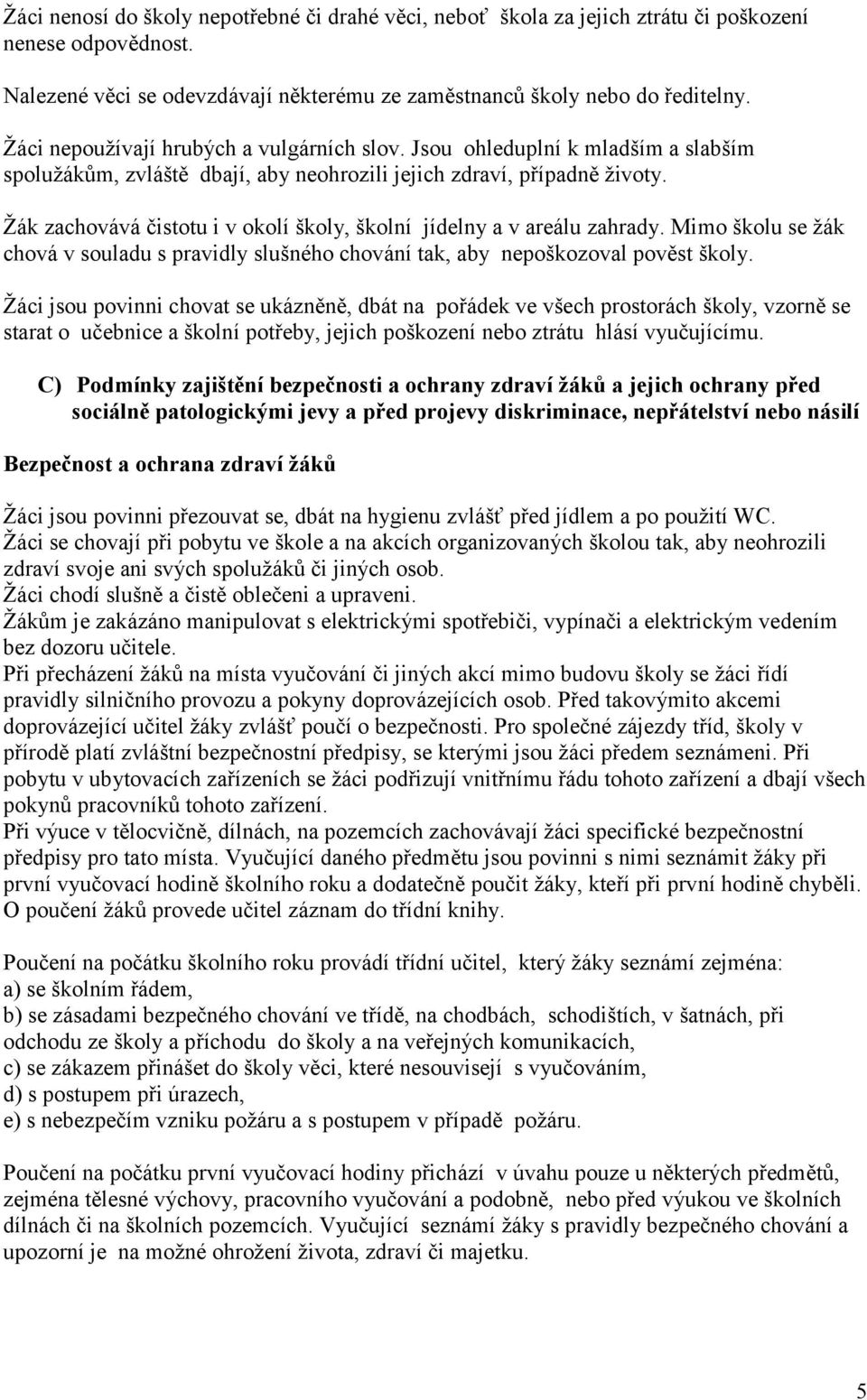 Žáci nenosí do školy nepotřebné či drahé věci, neboť škola za jejich ztrátu či poškození nenese odpovědnost.

Nalezené věci se odevzdávají některému ze zaměstnanců školy nebo do ředitelny.

Žáci nepoužívají hrubých a vulgárních slov. Jsou ohleduplní k mladším a slabším spolužákům, zvláště dbají, aby neohrozili jejich zdraví, případně životy.

Žák zachovává čistotu i v okolí školy, školní jídelny a v areálu zahrady. Mimo školu se žák chová v souladu s pravidly slušného chování tak, aby nepoškozoval pověst školy.

Žáci jsou povinni chovat se ukázněně, dbát na pořádek ve všech prostorách školy, vzorně se starat o učebnice a školní potřeby, jejich poškození nebo ztrátu hlásí vyučujícímu.

C) Podmínky zajištění bezpečnosti a ochrany zdraví žáků a jejich ochrany před sociálně patologickými jevy a před projevy diskriminace, nepřátelství nebo násilí

Bezpečnost a ochrana zdraví žáků

Žáci jsou povinni přezouvat se, dbát na hygienu zvlášť před jídlem a po použití WC.
Žáci se chovají při pobytu ve škole a na akcích organizovaných školou tak, aby neohrozili zdraví svoje ani svých spolužáků či jiných osob.
Žáci chodí slušně a čistě oblečeni a upraveni.
Žákům je zakázáno manipulovat s elektrickými spotřebiči, vypínači a elektrickým vedením bez dozoru učitele.
Při přecházení žáků na místa vyučování či jiných akcí mimo budovu školy se žáci řídí pravidly silničního provozu a pokyny doprovázejících osob. Před takovýmito akcemi doprovázející učitel žáky zvlášť poučí o bezpečnosti. Pro společné zájezdy tříd, školy v přírodě platí zvláštní bezpečnostní předpisy, se kterými jsou žáci předem seznámeni. Při pobytu v ubytovacích zařízeních se žáci podřizují vnitřnímu řádu tohoto zařízení a dbají všech pokynů pracovníků tohoto zařízení.
Při výuce v tělocvičně, dílnách, na pozemcích zachovávají žáci specifické bezpečnostní předpisy pro tato místa. Vyučující daného předmětu jsou povinni s nimi seznámit žáky při první vyučovací hodině školního roku a dodatečně poučit žáky, kteří při první hodině chyběli. O poučení žáků provede učitel záznam do třídní knihy.

Poučení na počátku školního roku provádí třídní učitel, který žáky seznámí zejména:
a) se školním řádem,
b) se zásadami bezpečného chování ve třídě, na chodbách, schodištích, v šatnách, při odchodu ze školy a příchodu do školy a na veřejných komunikacích,
c) se zákazem přinášet do školy věci, které nesouvisejí s vyučováním,
d) s postupem při úrazech,
e) s nebezpečím vzniku požáru a s postupem v případě požáru.

Poučení na počátku první vyučovací hodiny přichází v úvahu pouze u některých předmětů, zejména tělesné výchovy, pracovního vyučování a podobně, nebo před výukou ve školních dílnách či na školních pozemcích. Vyučující seznámí žáky s pravidly bezpečného chování a upozorní je na možné ohrožení života, zdraví či majetku.

5